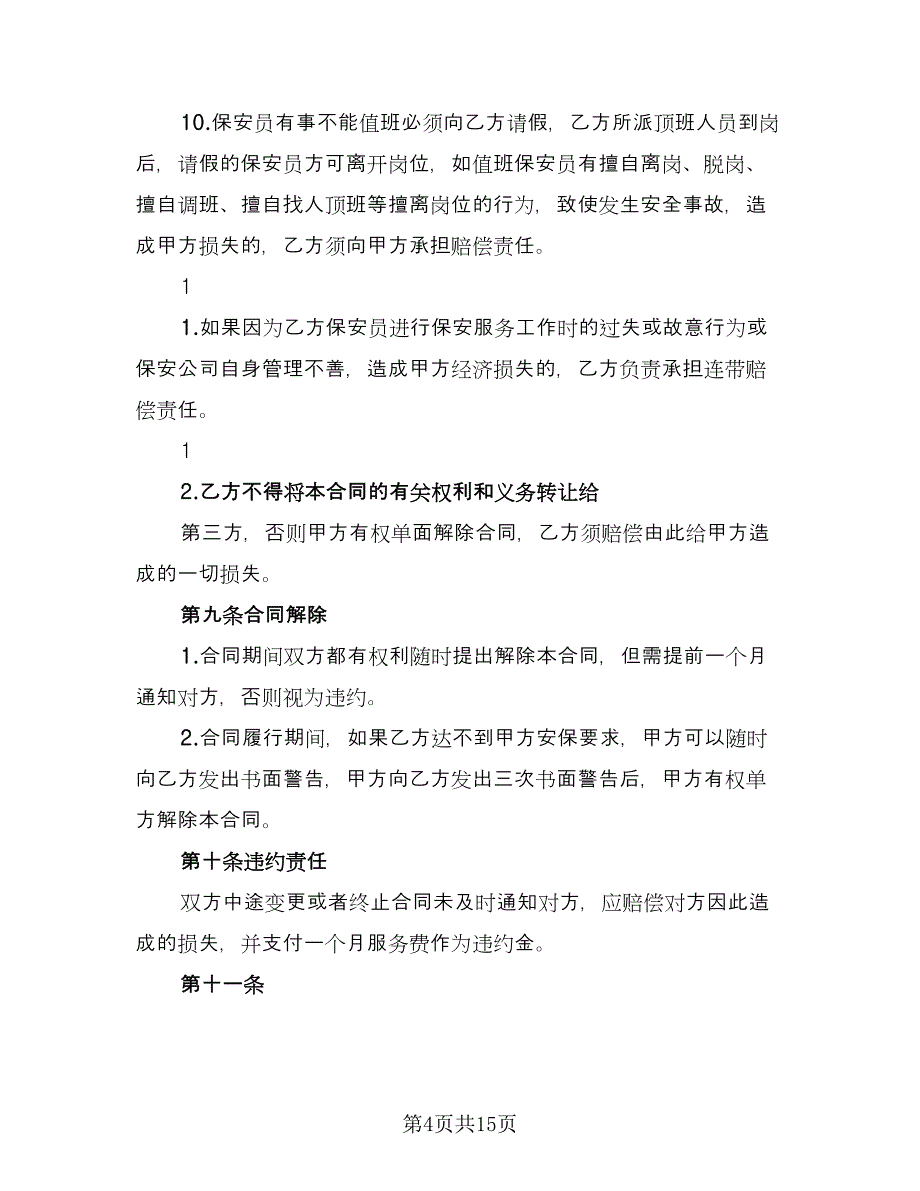 10.保安员有事不能值班必须向乙方请假，乙方所派顶班人员到岗后，请假的保安员方可离开岗位，如值班保安员有擅自离岗、脱岗、擅自调班、擅自找人顶班等擅离岗位的行为，致使发生安全事故，造成甲方损失的，乙方须向甲方承担赔偿责任。

1

1.如果因为乙方保安员进行保安服务工作时的过失或故意行为或保安公司自身管理不善，造成甲方经济损失的，乙方负责承担连带赔偿责任。

1

2.乙方不得将本合同的有关权利和义务转让给

第三方，否则甲方有权单面解除合同，乙方须赔偿由此给甲方造成的一切损失。

第九条合同解除

1.合同期间双方都有权利随时提出解除本合同，但需提前一个月通知对方，否则视为违约。

2.合同履行期间，如果乙方达不到甲方安保要求，甲方可以随时向乙方发出书面警告，甲方向乙方发出三次书面警告后，甲方有权单方解除本合同。

第十条违约责任

双方中途变更或者终止合同未及时通知对方，应赔偿对方因此造成的损失，并支付一个月服务费作为违约金。

第十一条

第4页共15页